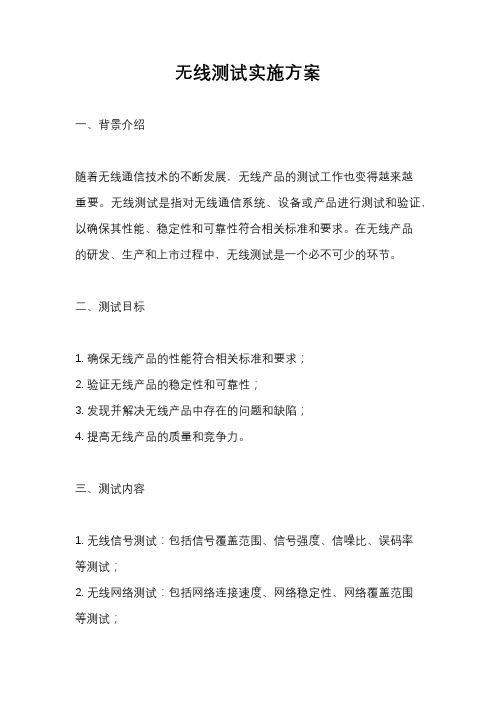 无线测试实施方案

一、背景介绍

随着无线通信技术的不断发展，无线产品的测试工作也变得越来越重要。无线测试是指对无线通信系统、设备或产品进行测试和验证，以确保其性能、稳定性和可靠性符合相关标准和要求。在无线产品的研发、生产和上市过程中，无线测试是一个必不可少的环节。

二、测试目标

1. 确保无线产品的性能符合相关标准和要求；
2. 验证无线产品的稳定性和可靠性；
3. 发现并解决无线产品中存在的问题和缺陷；
4. 提高无线产品的质量和竞争力。

三、测试内容

1. 无线信号测试：包括信号覆盖范围、信号强度、信噪比、误码率等测试；
2. 无线网络测试：包括网络连接速度、网络稳定性、网络覆盖范围等测试；